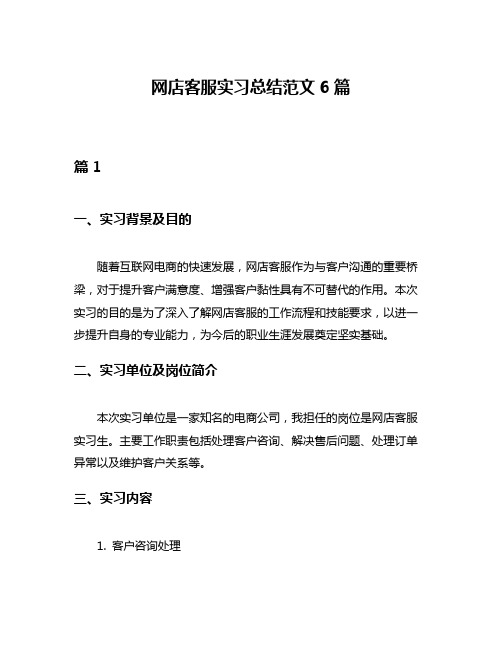 网店客服实习总结范文 6 篇

篇 1

一、实习背景及目的

随着互联网电商的快速发展，网店客服作为与客户沟通的重要桥梁，对于提升客户满意度、增强客户黏性具有不可替代的作用。本次实习的目的是为了深入了解网店客服的工作流程和技能要求，以进一步提升自身的专业能力，为今后的职业生涯发展奠定坚实基础。

二、实习单位及岗位简介

本次实习单位是一家知名的电商公司，我担任的岗位是网店客服实习生。主要工作职责包括处理客户咨询、解决售后问题、处理订单异常以及维护客户关系等。

三、实习内容

1. 客户咨询处理